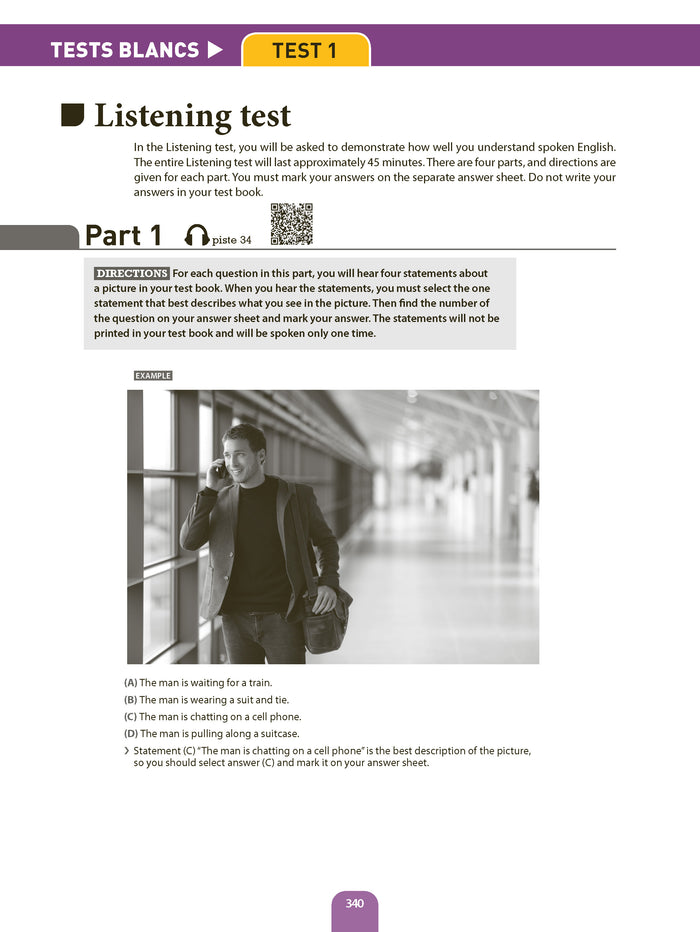 TESTS BLANCS ▶ TEST 1

Listening test

In the Listening test, you will be asked to demonstrate how well you understand spoken English. The entire Listening test will last approximately 45 minutes. There are four parts, and directions are given for each part. You must mark your answers on the separate answer sheet. Do not write your answers in your test book.

Part 1 piste 34

DIRECTIONS For each question in this part, you will hear four statements about a picture in your test book. When you hear the statements, you must select the one statement that best describes what you see in the picture. Then find the number of the question on your answer sheet and mark your answer. The statements will not be printed in your test book and will be spoken only one time.

EXAMPLE

(A) The man is waiting for a train.
(B) The man is wearing a suit and tie.
(C) The man is chatting on a cell phone.
(D) The man is pulling along a suitcase.
› Statement (C) "The man is chatting on a cell phone" is the best description of the picture, so you should select answer (C) and mark it on your answer sheet.

340